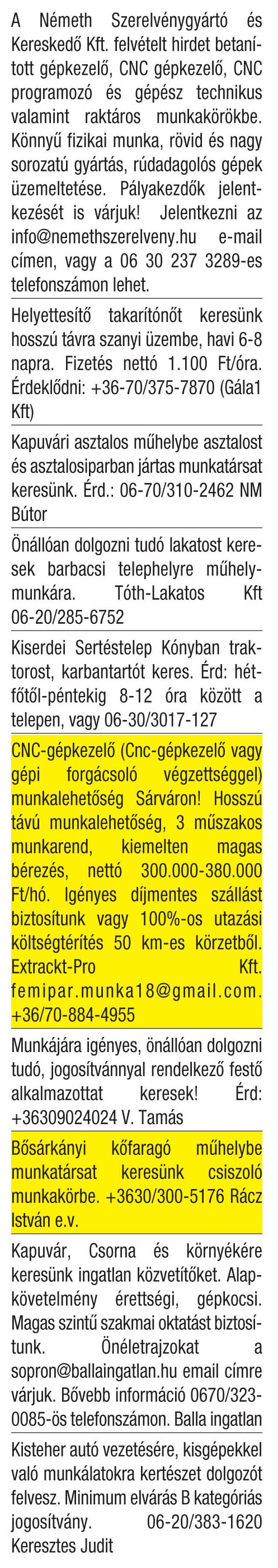 A Németh Szerelvénygyártó és Kereskedő Kft. felvételt hirdet betanított gépkezelő, CNC gépkezelő, CNC programozó és gépész technikus valamint raktáros munkakörökbe. Könnyű fizikai munka, rövid és nagy sorozatú gyártás, rúdadagolós gépek üzemeltetése. Pályakezdők jelentkezését is várjuk! Jelentkezni az info@nemethszerelveny.hu e-mail címen, vagy a 06 30 237 3289-es telefonszámon lehet.

Helyettesítő takarítónőt keresünk hosszú távra szanyi üzembe, havi 6-8 napra. Fizetés nettó 1.100 Ft/óra. Érdeklődni: +36-70/375-7870 (Gála1 Kft)

Kapuvári asztalos műhelybe asztalost és asztalosiparban jártas munkatársat keresünk. Érd.: 06-70/310-2462 NM Bútor

Önállóan dolgozni tudó lakatost keresek barbacsi telephelyre műhelymunkára. Tóth-Lakatos Kft 06-20/285-6752

Kiserdei Sertéstelep Kónyban traktorost, karbantartót keres. Érd: hétfőtől-péntekig 8-12 óra között a telepen, vagy 06-30/3017-127

CNC-gépkezelő (Cnc-gépkezelő vagy gépi forgácsoló végzettséggel) munkalehetőség Sárváron! Hosszú távú munkalehetőség, 3 műszakos munkarend, kiemelten magas bérezés, nettó 300.000-380.000 Ft/hó. Igényes díjmentes szállást biztosítunk vagy 100%-os utazási költségtérítés 50 km-es körzetből. Extrackt-Pro Kft. femipar.munka18@gmail.com. +36/70-884-4955

Munkájára igényes, önállóan dolgozni tudó, jogosítvánnyal rendelkező festő alkalmazottat keresek! Érd: +36309024024 V. Tamás

Bősárkányi kőfaragó műhelybe munkatársat keresünk csiszoló munkakörbe. +3630/300-5176 Rácz István e.v.

Kapuvár, Csorna és környékére keresünk ingatlan közvetítőket. Alapkövetelmény érettségi, gépkocsi. Magas szintű szakmai oktatást biztosítunk. Önéletrajzokat a sopron@ballaingatlan.hu email címre várjuk. Bővebb információ 0670/323-0085-ös telefonszámon. Balla ingatlan

Kisteher autó vezetésére, kisgépekkel való munkálatokra kertészet dolgozót felvesz. Minimum elvárás B kategóriás jogosítvány. 06-20/383-1620 Keresztes Judit